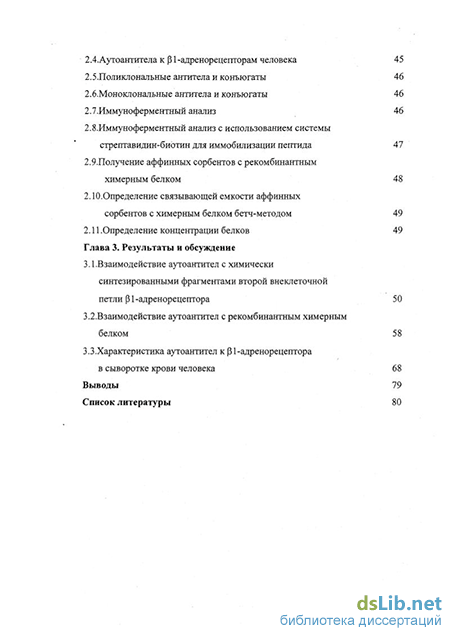 2.4.Аутоантитела к β1-адренорецепторам человека 45

2.5.Поликлональные антитела и конъюгаты 46

2.6.Моноклональные антитела и конъюгаты 46

2.7.Иммуноферментный анализ 46

2.8.Иммуноферментный анализ с использованием системы стрептавидин-биотин для иммобилизации пептида 47

2.9.Получение аффинных сорбентов с рекомбинантным химерным белком 48

2.10.Определение связывающей емкости аффинных сорбентов с химерным белком бетч-методом 49

2.11.Определение концентрации белков 49

Глава 3. Результаты и обсуждение

3.1.Взаимодействие аутоантител с химически синтезированными фрагментами второй внеклеточной петли β1-адренорецептора 50

3.2.Взаимодействие аутоантител с рекомбинантным химерным белком 58

3.3.Характеристика аутоантител к β1-адренорецептора в сыворотке крови человека 68

Выводы 79

Список литературы 80

dsLib.net
библиотека диссертаций